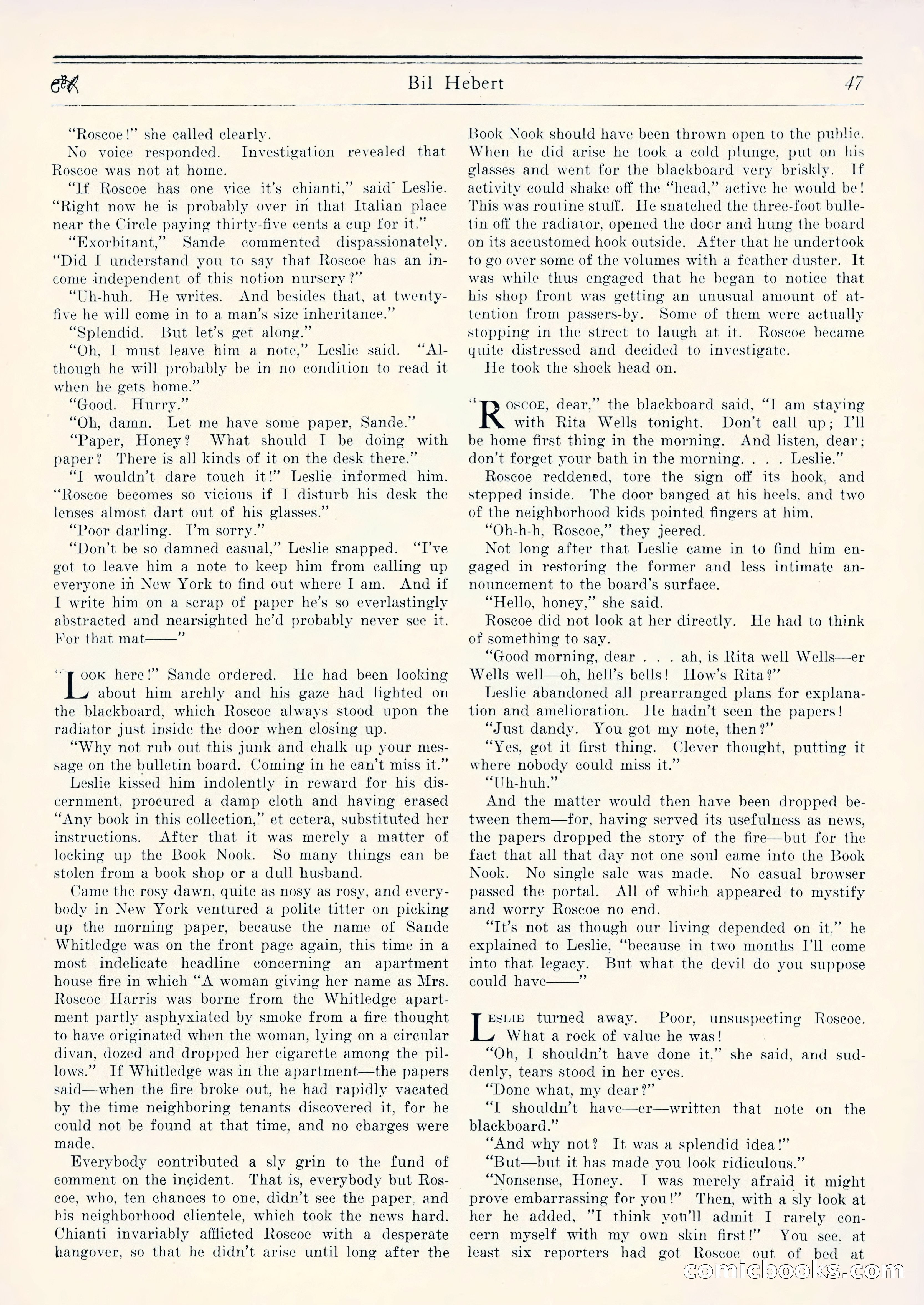 Bil Hebert 47

"Roscoe!" she called clearly.

No voice responded. Investigation revealed that Roscoe was not at home.

"If Roscoe has one vice it's chianti," said Leslie. "Right now he is probably over in that Italian place near the Circle paying thirty-five cents a cup for it."

"Exorbitant," Sande commented dispassionately. "Did I understand you to say that Roscoe has an income independent of this notion nursery?"

"Uh-huh. He writes. And besides that, at twenty-five he will come in to a man's size inheritance."

"Splendid. But let's get along."

"Oh, I must leave him a note," Leslie said. "Although he will probably be in no condition to read it when he gets home."

"Good. Hurry."

"Oh, damn. Let me have some paper, Sande."

"Paper, Honey? What should I be doing with paper? There is all kinds of it on the desk there."

"I wouldn't dare touch it!" Leslie informed him. "Roscoe becomes so vicious if I disturb his desk the lenses almost dart out of his glasses."

"Poor darling. I'm sorry."

"Don't be so damned casual," Leslie snapped. "I've got to leave him a note to keep him from calling up everyone in New York to find out where I am. And if I write him on a scrap of paper he's so everlastingly abstracted and nearsighted he'd probably never see it. For that mat——"

"Look here!" Sande ordered. He had been looking about him archly and his gaze had lighted on the blackboard, which Roscoe always stood upon the radiator just inside the door when closing up.

"Why not rub out this junk and chalk up your message on the bulletin board. Coming in he can't miss it."

Leslie kissed him indolently in reward for his discernment, procured a damp cloth and having erased "Any book in this collection," et cetera, substituted her instructions. After that it was merely a matter of locking up the Book Nook. So many things can be stolen from a book shop or a dull husband.

Came the rosy dawn, quite as nosy as rosy, and everybody in New York ventured a polite titter on picking up the morning paper, because the name of Sande Whitledge was on the front page again, this time in a most indelicate headline concerning an apartment house fire in which "A woman giving her name as Mrs. Roscoe Harris was borne from the Whitledge apartment partly asphyxiated by smoke from a fire thought to have originated when the woman, lying on a circular divan, dozed and dropped her cigarette among the pillows." If Whitledge was in the apartment—the papers said—when the fire broke out, he had rapidly vacated by the time neighboring tenants discovered it, for he could not be found at that time, and no charges were made.

Everybody contributed a sly grin to the fund of comment on the incident. That is, everybody but Roscoe, who, ten chances to one, didn't see the paper, and his neighborhood clientele, which took the news hard. Chianti invariably afflicted Roscoe with a desperate hangover, so that he didn't arise until long after the Book Nook should have been thrown open to the public. When he did arise he took a cold plunge, put on his glasses and went for the blackboard very briskly. If activity could shake off the "head," active he would be! This was routine stuff. He snatched the three-foot bulletin off the radiator, opened the door and hung the board on its accustomed hook outside. After that he undertook to go over some of the volumes with a feather duster. It was while thus engaged that he began to notice that his shop front was getting an unusual amount of attention from passers-by. Some of them were actually stopping in the street to laugh at it. Roscoe became quite distressed and decided to investigate.

He took the shock head on.

"Roscoe, dear," the blackboard said, "I am staying with Rita Wells tonight. Don't call up; I'll be home first thing in the morning. And listen, dear; don't forget your bath in the morning. . . . Leslie."

Roscoe reddened, tore the sign off its hook, and stepped inside. The door banged at his heels, and two of the neighborhood kids pointed fingers at him.

"Oh-h-h, Roscoe," they jeered.

Not long after that Leslie came in to find him engaged in restoring the former and less intimate announcement to the board's surface.

"Hello, honey," she said.

Roscoe did not look at her directly. He had to think of something to say.

"Good morning, dear . . . ah, is Rita well Wells—er Wells well—oh, hell's bells! How's Rita?"

Leslie abandoned all prearranged plans for explanation and amelioration. He hadn't seen the papers!

"Just dandy. You got my note, then?"

"Yes, got it first thing. Clever thought, putting it where nobody could miss it."

"Uh-huh."

And the matter would then have been dropped between them—for, having served its usefulness as news, the papers dropped the story of the fire—but for the fact that all that day not one soul came into the Book Nook. No single sale was made. No casual browser passed the portal. All of which appeared to mystify and worry Roscoe no end.

"It's not as though our living depended on it," he explained to Leslie, "because in two months I'll come into that legacy. But what the devil do you suppose could have——"

Leslie turned away. Poor, unsuspecting Roscoe. What a rock of value he was!

"Oh, I shouldn't have done it," she said, and suddenly, tears stood in her eyes.

"Done what, my dear?"

"I shouldn't have—er—written that note on the blackboard."

"And why not? It was a splendid idea!"

"But—but it has made you look ridiculous."

"Nonsense, Honey. I was merely afraid it might prove embarrassing for you!" Then, with a sly look at her he added, "I think you'll admit I rarely concern myself with my own skin first!" You see, at least six reporters had got Roscoe out of bed at

comicbooks.com